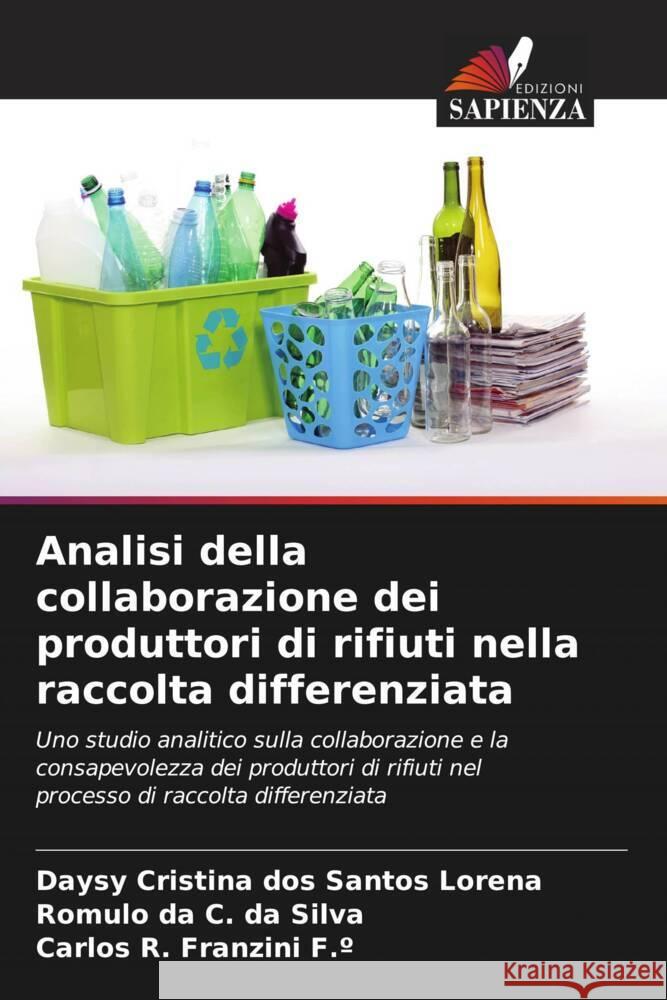 EDIZIONI
SAPIENZA

Analisi della collaborazione dei produttori di rifiuti nella raccolta differenziata

Uno studio analitico sulla collaborazione e la consapevolezza dei produttori di rifiuti nel processo di raccolta differenziata

Daysy Cristina dos Santos Lorena
Romulo da C. da Silva
Carlos R. Franzini F.º